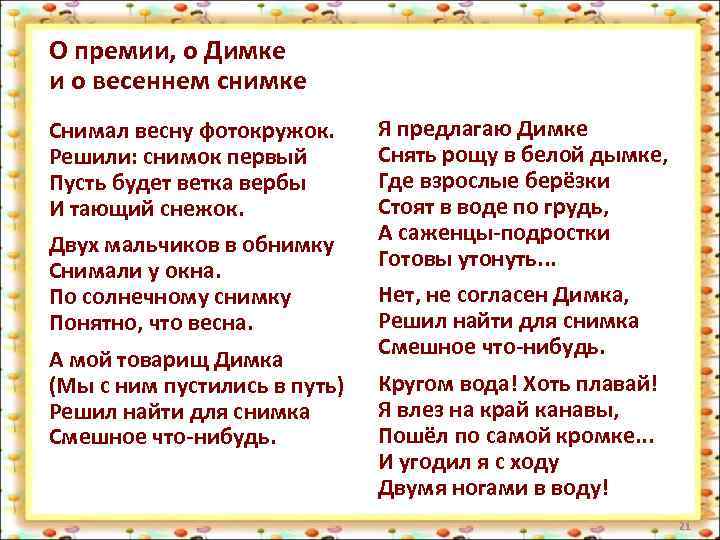 О премии, о Димке
и о весеннем снимке

Снимал весну фотокружок.
Решили: снимок первый
Пусть будет ветка вербы
И тающий снежок.

Двух мальчиков в обнимку
Снимали у окна.
По солнечному снимку
Понятно, что весна.

А мой товарищ Димка
(Мы с ним пустились в путь)
Решил найти для снимка
Смешное что-нибудь.

Я предлагаю Димке
Снять рощу в белой дымке,
Где взрослые берёзки
Стоят в воде по грудь,
А саженцы-подростки
Готовы утонуть...

Нет, не согласен Димка,
Решил найти для снимка
Смешное что-нибудь.

Кругом вода! Хоть плавай!
Я влез на край канавы,
Пошёл по самой кромке...
И угодил я с ходу
Двумя ногами в воду!

21